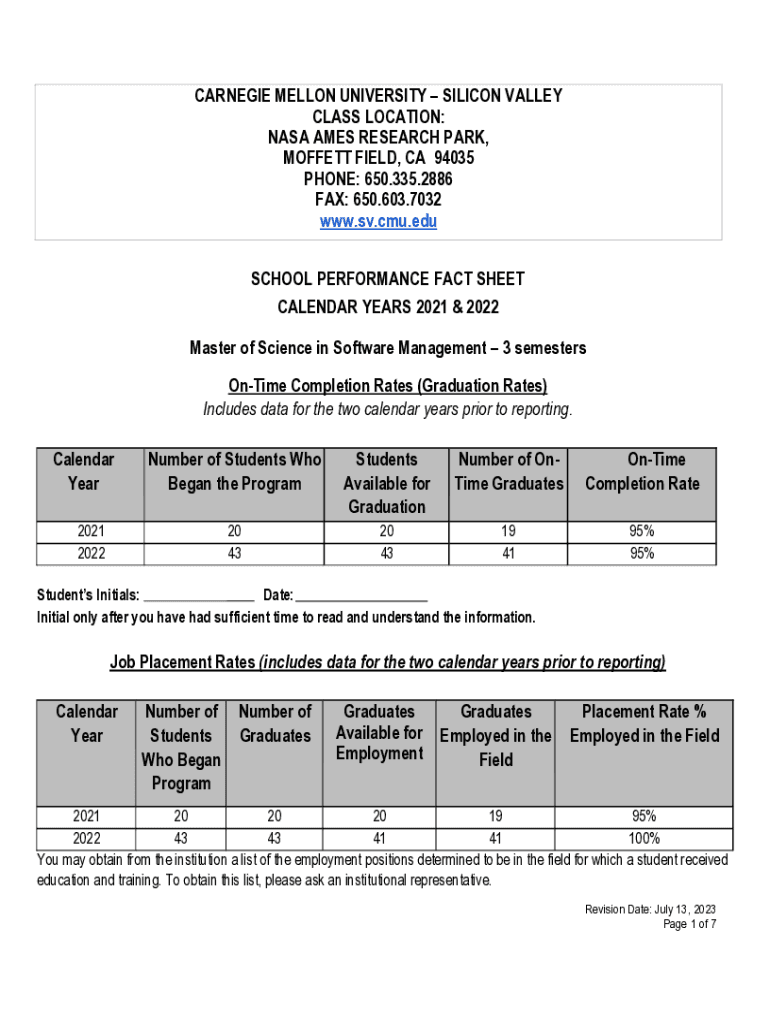 CARNEGIE MELLON UNIVERSITY – SILICON VALLEY
CLASS LOCATION:
NASA AMES RESEARCH PARK,
MOFFETT FIELD, CA 94035
PHONE: 650.335.2886
FAX: 650.603.7032
www.sv.cmu.edu

SCHOOL PERFORMANCE FACT SHEET
CALENDAR YEARS 2021 & 2022

Master of Science in Software Management – 3 semesters

On-Time Completion Rates (Graduation Rates)
Includes data for the two calendar years prior to reporting.

| Calendar Year | Number of Students Who Began the Program | Students Available for Graduation | Number of On-Time Graduates | On-Time Completion Rate |
|---|---|---|---|---|
| 2021 | 20 | 20 | 19 | 95% |
| 2022 | 43 | 43 | 41 | 95% |

Student's Initials: ________________ Date: ___________________
Initial only after you have had sufficient time to read and understand the information.

Job Placement Rates (includes data for the two calendar years prior to reporting)

| Calendar Year | Number of Students Who Began Program | Number of Graduates | Graduates Available for Employment | Graduates Employed in the Field | Placement Rate % Employed in the Field |
|---|---|---|---|---|---|
| 2021 | 20 | 20 | 20 | 19 | 95% |
| 2022 | 43 | 43 | 41 | 41 | 100% |

You may obtain from the institution a list of the employment positions determined to be in the field for which a student received education and training. To obtain this list, please ask an institutional representative.

Revision Date: July 13, 2023
Page 1 of 7